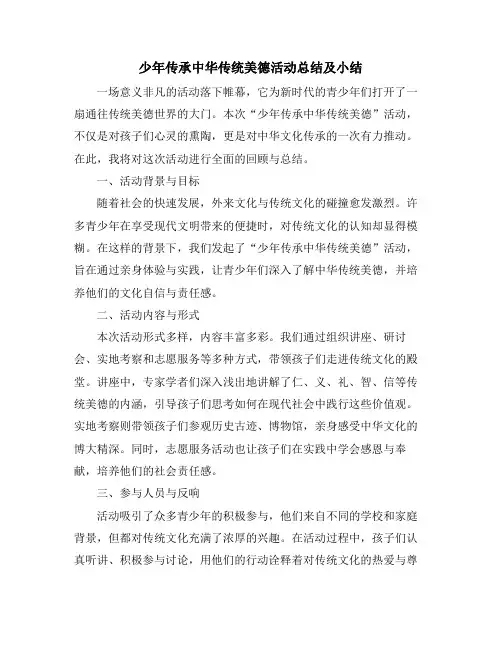 少年传承中华传统美德活动总结及小结

一场意义非凡的活动落下帷幕，它为新时代的青少年们打开了一扇通往传统美德世界的大门。本次“少年传承中华传统美德”活动，不仅是对孩子们心灵的熏陶，更是对中华文化传承的一次有力推动。在此，我将对这次活动进行全面的回顾与总结。

一、活动背景与目标

随着社会的快速发展，外来文化与传统文化的碰撞愈发激烈。许多青少年在享受现代文明带来的便捷时，对传统文化的认知却显得模糊。在这样的背景下，我们发起了“少年传承中华传统美德”活动，旨在通过亲身体验与实践，让青少年们深入了解中华传统美德，并培养他们的文化自信与责任感。

二、活动内容与形式

本次活动形式多样，内容丰富多彩。我们通过组织讲座、研讨会、实地考察和志愿服务等多种方式，带领孩子们走进传统文化的殿堂。讲座中，专家学者们深入浅出地讲解了仁、义、礼、智、信等传统美德的内涵，引导孩子们思考如何在现代社会中践行这些价值观。实地考察则带领孩子们参观历史古迹、博物馆，亲身感受中华文化的博大精深。同时，志愿服务活动也让孩子们在实践中学会感恩与奉献，培养他们的社会责任感。

三、参与人员与反响

活动吸引了众多青少年的积极参与，他们来自不同的学校和家庭背景，但都对传统文化充满了浓厚的兴趣。在活动过程中，孩子们认真听讲、积极参与讨论，用他们的行动诠释着对传统文化的热爱与尊